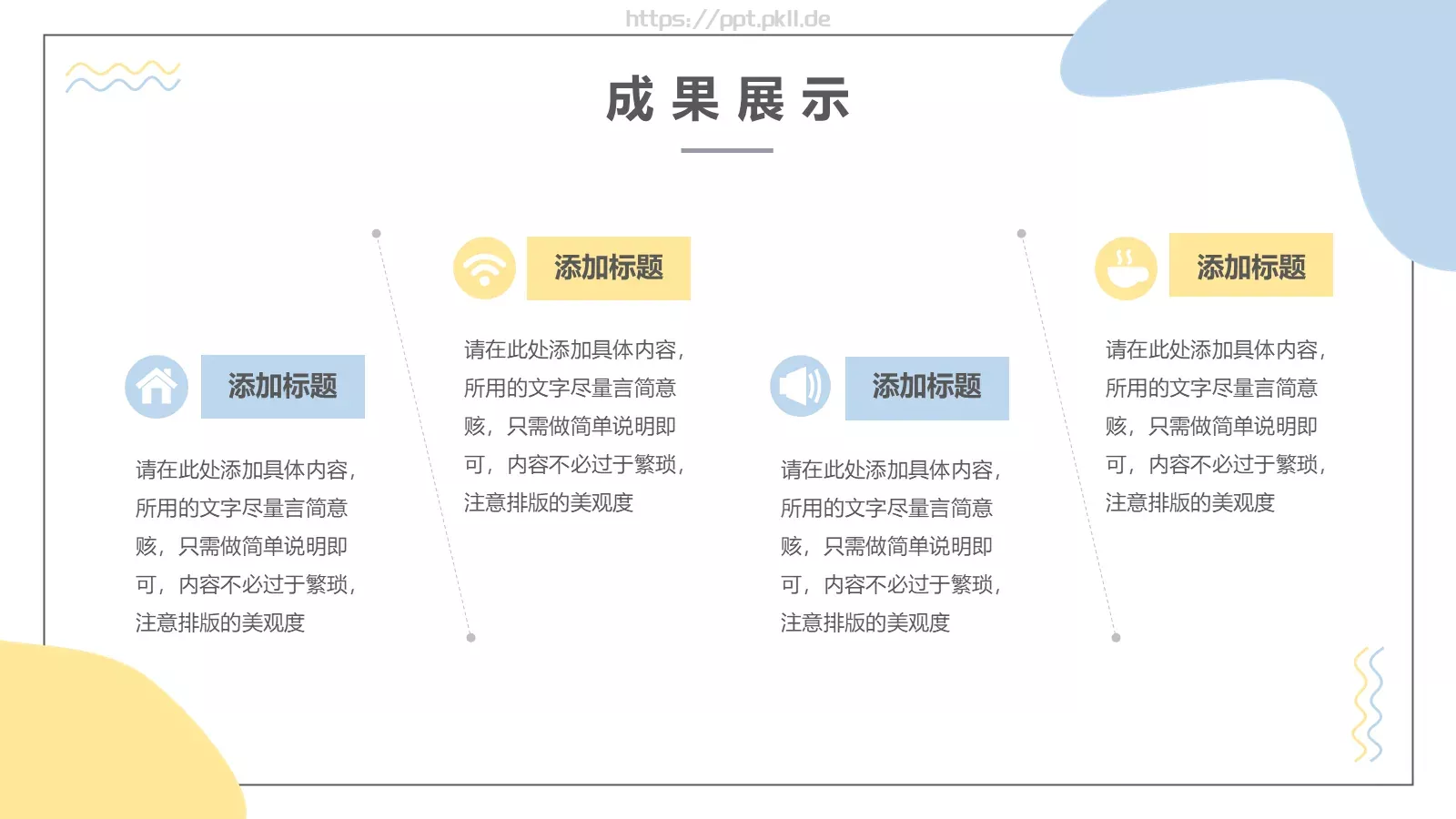 https://ppt.pkll.de

成果展示

添加标题

请在此处添加具体内容，所用的文字尽量言简意赅，只需做简单说明即可，内容不必过于繁琐，注意排版的美观度

添加标题

请在此处添加具体内容，所用的文字尽量言简意赅，只需做简单说明即可，内容不必过于繁琐，注意排版的美观度

添加标题

请在此处添加具体内容，所用的文字尽量言简意赅，只需做简单说明即可，内容不必过于繁琐，注意排版的美观度

添加标题

请在此处添加具体内容，所用的文字尽量言简意赅，只需做简单说明即可，内容不必过于繁琐，注意排版的美观度